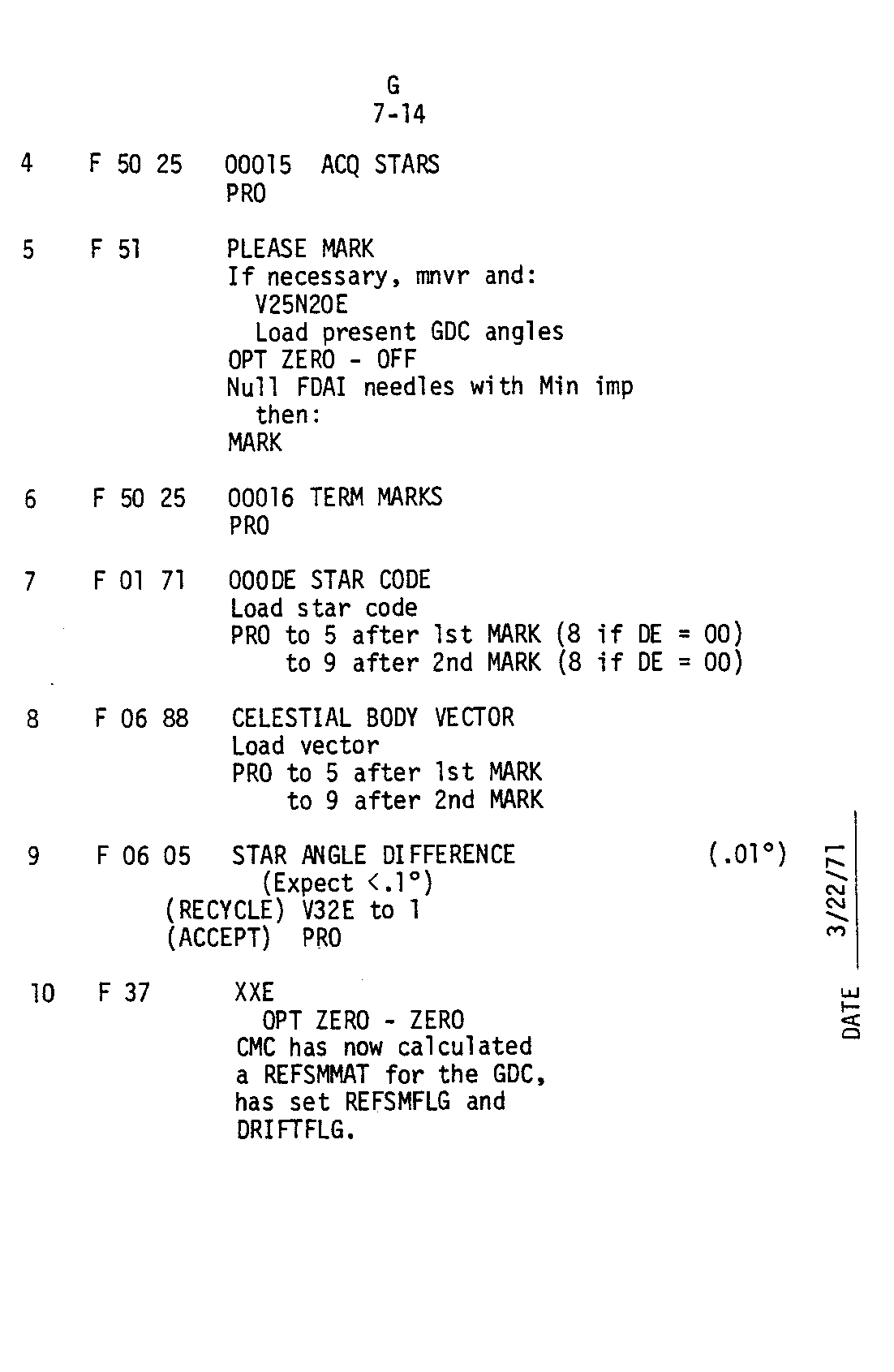 G
7-14

4 F 50 25 00015 ACQ STARS
PRO

5 F 51 PLEASE MARK
If necessary, mnvr and:
V25N20E
Load present GDC angles
OPT ZERO - OFF
Null FDAI needles with Min imp
then:
MARK

6 F 50 25 00016 TERM MARKS
PRO

7 F 01 71 000DE STAR CODE
Load star code
PRO to 5 after 1st MARK (8 if DE = 00)
to 9 after 2nd MARK (8 if DE = 00)

8 F 06 88 CELESTIAL BODY VECTOR
Load vector
PRO to 5 after 1st MARK
to 9 after 2nd MARK

9 F 06 05 STAR ANGLE DIFFERENCE (.01°)
(Expect <.1°)
(RECYCLE) V32E to 1
(ACCEPT) PRO

10 F 37 XXE
OPT ZERO - ZERO
CMC has now calculated
a REFSMMAT for the GDC,
has set REFSMFLG and
DRIFTFLG.

DATE 3/22/71